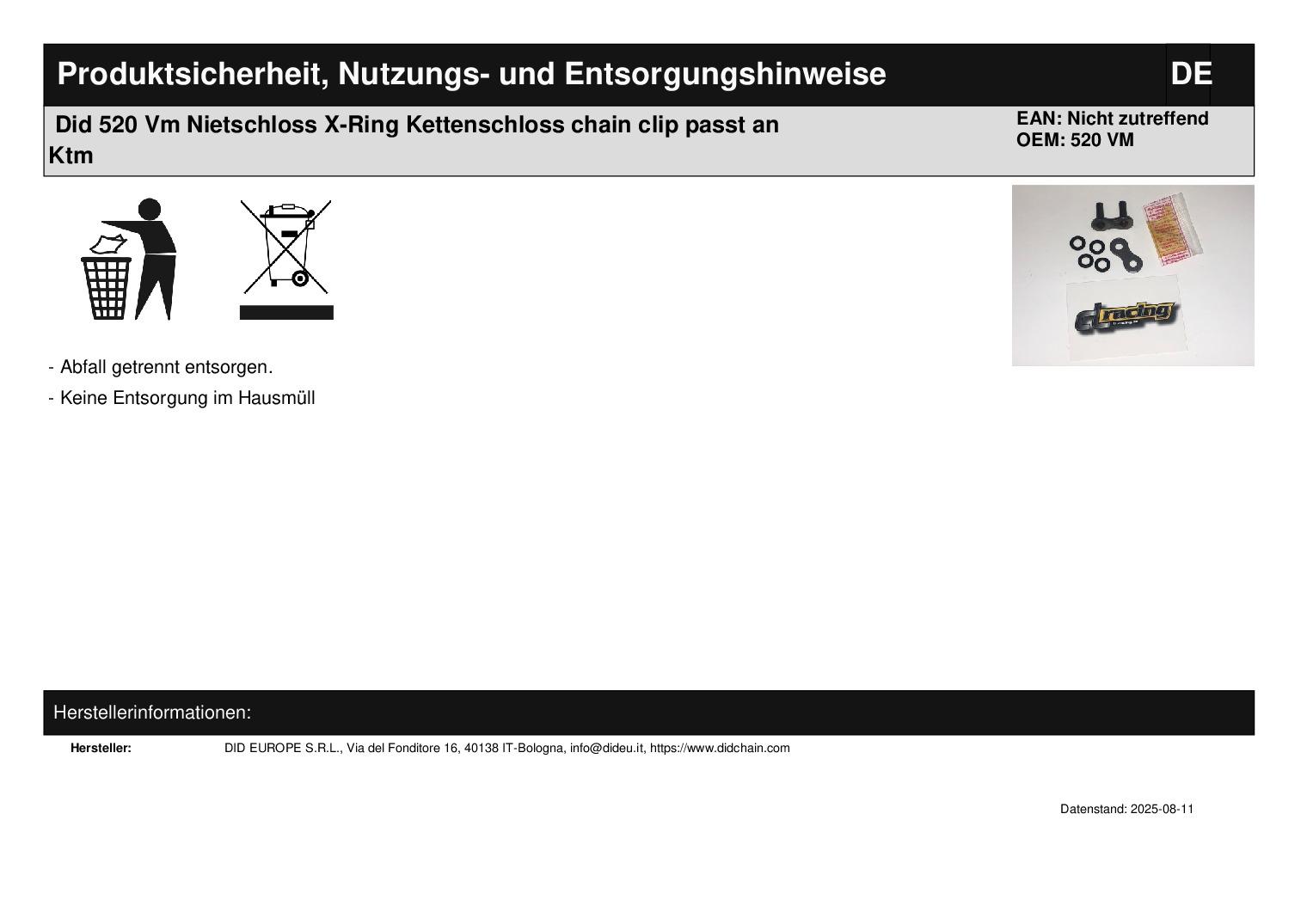 Produktsicherheit, Nutzungs- und Entsorgungshinweise

DE

Did 520 Vm Nietschloss X-Ring Kettenschloss chain clip passt an Ktm

EAN: Nicht zutreffend
OEM: 520 VM

- Abfall getrennt entsorgen.
- Keine Entsorgung im Hausmüll

Herstellerinformationen:

Hersteller: DID EUROPE S.R.L., Via del Fonditore 16, 40138 IT-Bologna, info@dideu.it, https://www.didchain.com

Datenstand: 2025-08-11